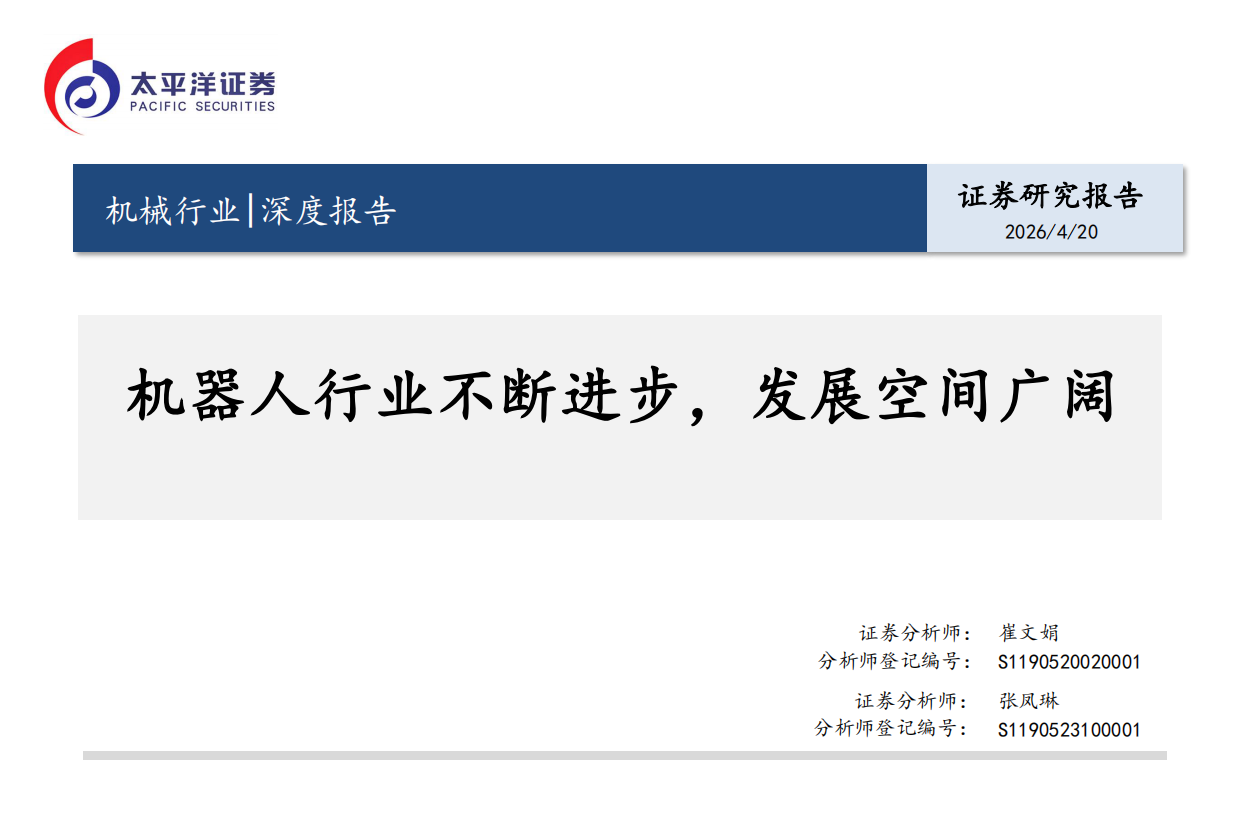 太平洋证券
PACIFIC SECURITIES

机械行业|深度报告

证券研究报告
2026/4/20

机器人行业不断进步，发展空间广阔

证券分析师： 崔文娟
分析师登记编号： S1190520020001
证券分析师： 张凤琳
分析师登记编号： S1190523100001